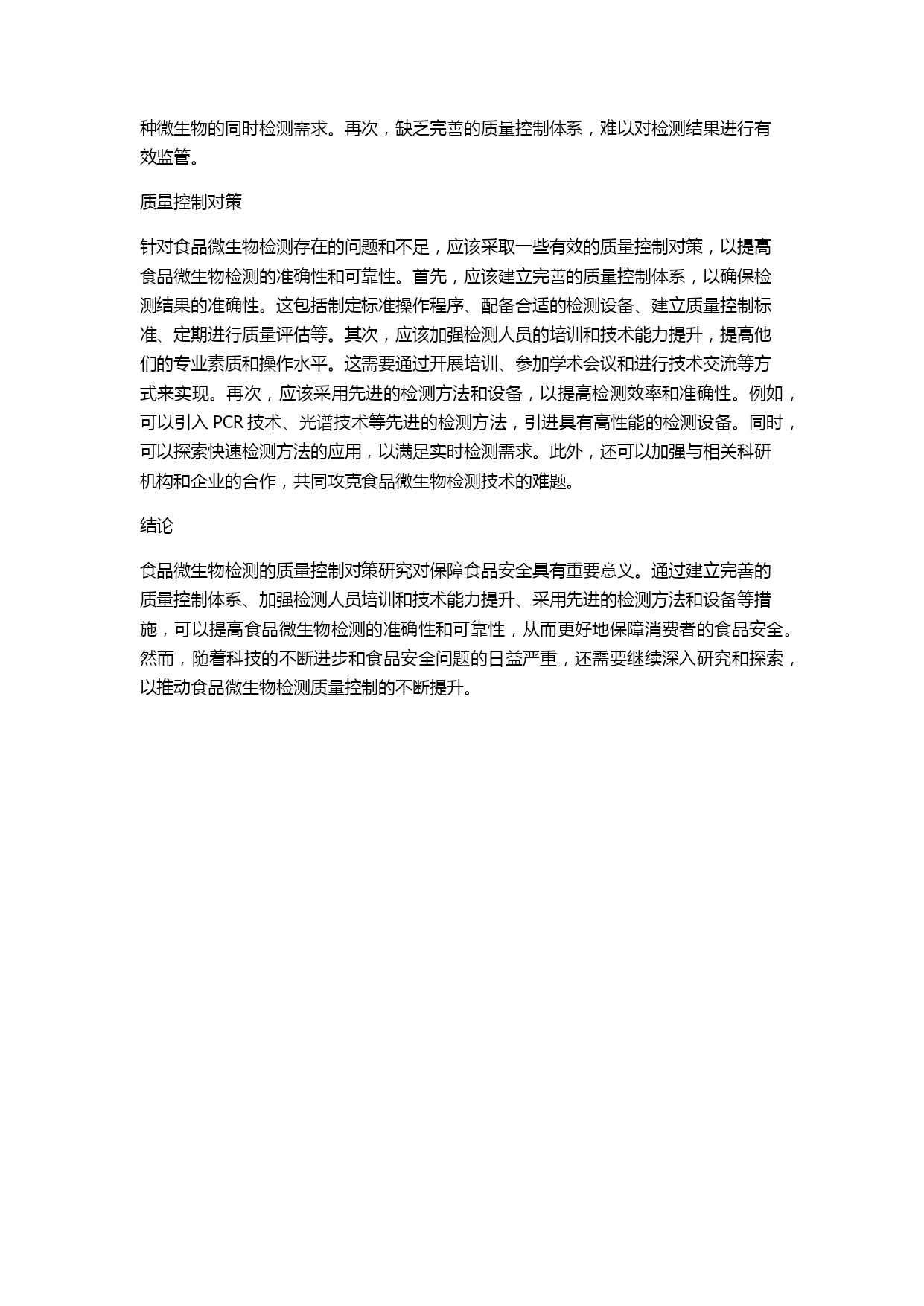 种微生物的同时检测需求。再次，缺乏完善的质量控制体系，难以对检测结果进行有效监管。

质量控制对策

针对食品微生物检测存在的问题和不足，应该采取一些有效的质量控制对策，以提高食品微生物检测的准确性和可靠性。首先，应该建立完善的质量控制体系，以确保检测结果的准确性。这包括制定标准操作程序、配备合适的检测设备、建立质量控制标准、定期进行质量评估等。其次，应该加强检测人员的培训和技术能力提升，提高他们的专业素质和操作水平。这需要通过开展培训、参加学术会议和进行技术交流等方式来实现。再次，应该采用先进的检测方法和设备，以提高检测效率和准确性。例如，可以引入 PCR 技术、光谱技术等先进的检测方法，引进具有高性能的检测设备。同时，可以探索快速检测方法的应用，以满足实时检测需求。此外，还可以加强与相关科研机构和企业的合作，共同攻克食品微生物检测技术的难题。

结论

食品微生物检测的质量控制对策研究对保障食品安全具有重要意义。通过建立完善的质量控制体系、加强检测人员培训和技术能力提升、采用先进的检测方法和设备等措施，可以提高食品微生物检测的准确性和可靠性，从而更好地保障消费者的食品安全。然而，随着科技的不断进步和食品安全问题的日益严重，还需要继续深入研究和探索，以推动食品微生物检测质量控制的不断提升。